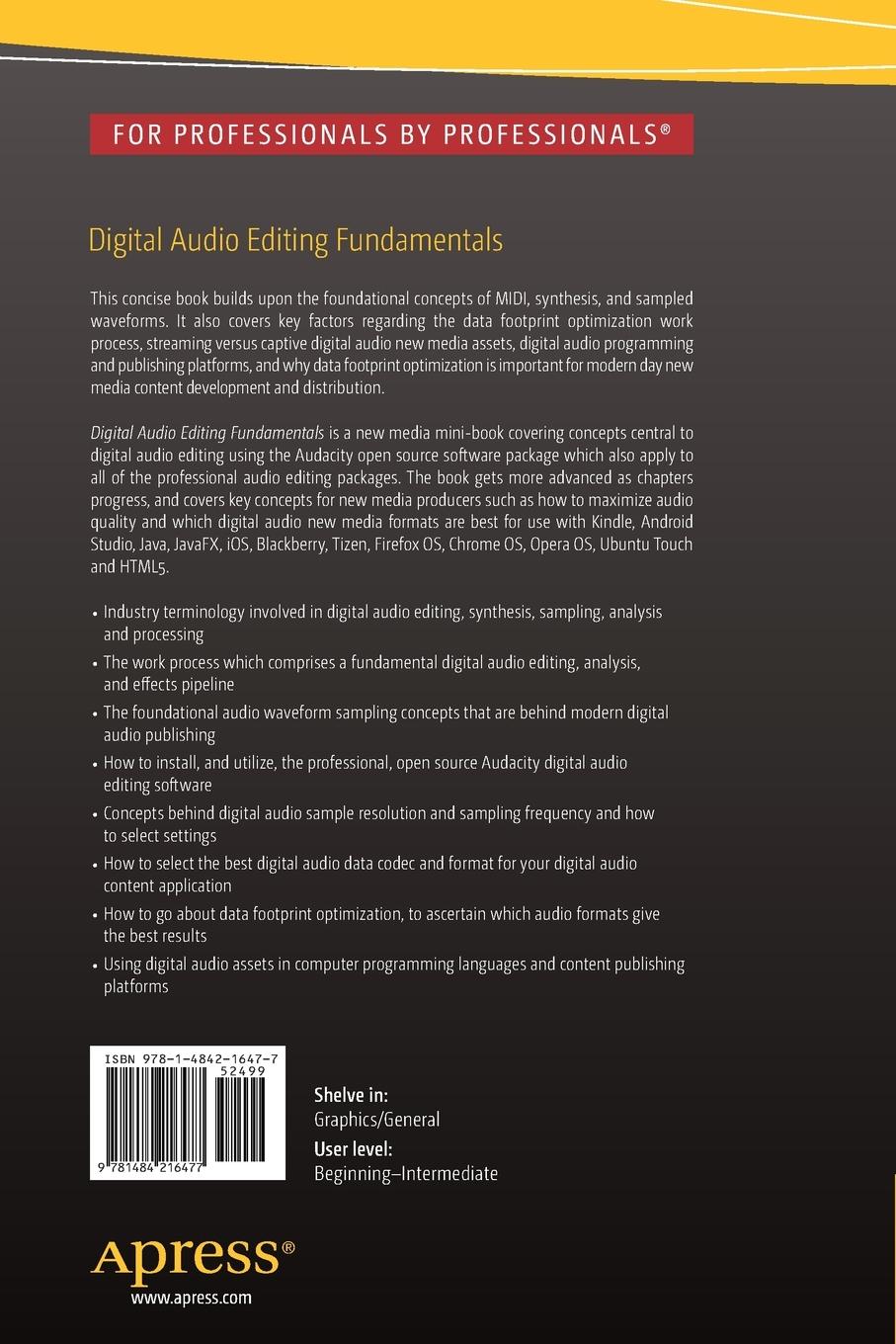 FOR PROFESSIONALS BY PROFESSIONALS®

Digital Audio Editing Fundamentals

This concise book builds upon the foundational concepts of MIDI, synthesis, and sampled waveforms. It also covers key factors regarding the data footprint optimization work process, streaming versus captive digital audio new media assets, digital audio programming and publishing platforms, and why data footprint optimization is important for modern day new media content development and distribution.

Digital Audio Editing Fundamentals is a new media mini-book covering concepts central to digital audio editing using the Audacity open source software package which also apply to all of the professional audio editing packages. The book gets more advanced as chapters progress, and covers key concepts for new media producers such as how to maximize audio quality and which digital audio new media formats are best for use with Kindle, Android Studio, Java, JavaFX, iOS, Blackberry, Tizen, Firefox OS, Chrome OS, Opera OS, Ubuntu Touch and HTML5.

• Industry terminology involved in digital audio editing, synthesis, sampling, analysis and processing
• The work process which comprises a fundamental digital audio editing, analysis, and effects pipeline
• The foundational audio waveform sampling concepts that are behind modern digital audio publishing
• How to install, and utilize, the professional, open source Audacity digital audio editing software
• Concepts behind digital audio sample resolution and sampling frequency and how to select settings
• How to select the best digital audio data codec and format for your digital audio content application
• How to go about data footprint optimization, to ascertain which audio formats give the best results
• Using digital audio assets in computer programming languages and content publishing platforms

ISBN 978-1-4842-1647-7
52499
9 781484 216477

Shelve in:
Graphics/General
User level:
Beginning–Intermediate

Apress®
www.apress.com